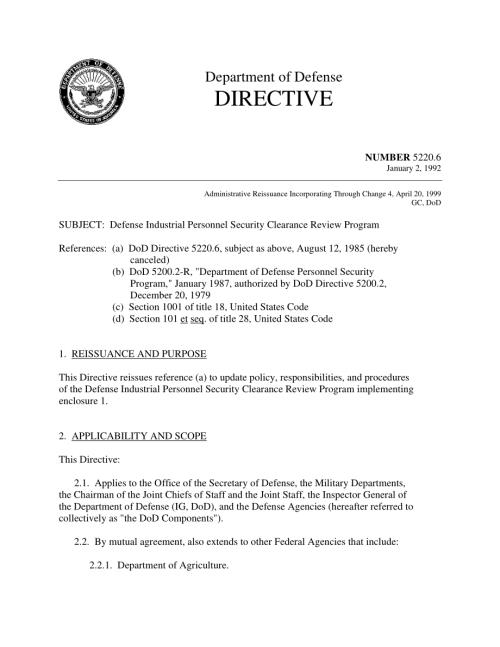 DEPARTMENT OF DEFENSE
UNITED STATES OF AMERICA

Department of Defense
DIRECTIVE

NUMBER 5220.6
January 2, 1992

Administrative Reissuance Incorporating Through Change 4, April 20, 1999
GC, DoD

SUBJECT: Defense Industrial Personnel Security Clearance Review Program

References: (a) DoD Directive 5220.6, subject as above, August 12, 1985 (hereby canceled)
(b) DoD 5200.2-R, "Department of Defense Personnel Security Program," January 1987, authorized by DoD Directive 5200.2, December 20, 1979
(c) Section 1001 of title 18, United States Code
(d) Section 101 et seq. of title 28, United States Code

1. REISSUANCE AND PURPOSE

This Directive reissues reference (a) to update policy, responsibilities, and procedures of the Defense Industrial Personnel Security Clearance Review Program implementing enclosure 1.

2. APPLICABILITY AND SCOPE

This Directive:

2.1. Applies to the Office of the Secretary of Defense, the Military Departments, the Chairman of the Joint Chiefs of Staff and the Joint Staff, the Inspector General of the Department of Defense (IG, DoD), and the Defense Agencies (hereafter referred to collectively as "the DoD Components").

2.2. By mutual agreement, also extends to other Federal Agencies that include:

2.2.1. Department of Agriculture.